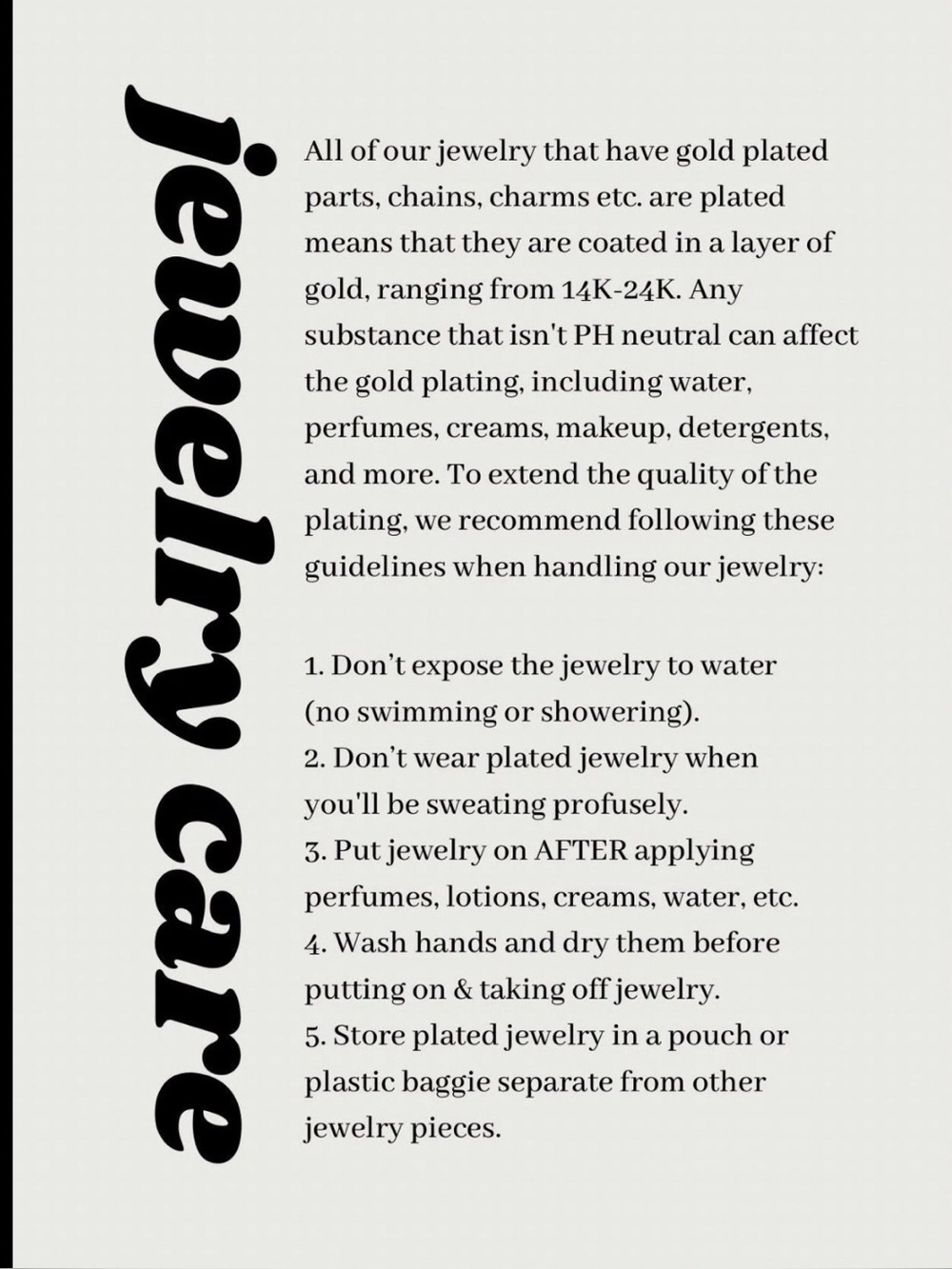 jewelry care

All of our jewelry that have gold plated parts, chains, charms etc. are plated means that they are coated in a layer of gold, ranging from 14K-24K. Any substance that isn't PH neutral can affect the gold plating, including water, perfumes, creams, makeup, detergents, and more. To extend the quality of the plating, we recommend following these guidelines when handling our jewelry:

1. Don't expose the jewelry to water (no swimming or showering).
2. Don't wear plated jewelry when you'll be sweating profusely.
3. Put jewelry on AFTER applying perfumes, lotions, creams, water, etc.
4. Wash hands and dry them before putting on & taking off jewelry.
5. Store plated jewelry in a pouch or plastic baggie separate from other jewelry pieces.